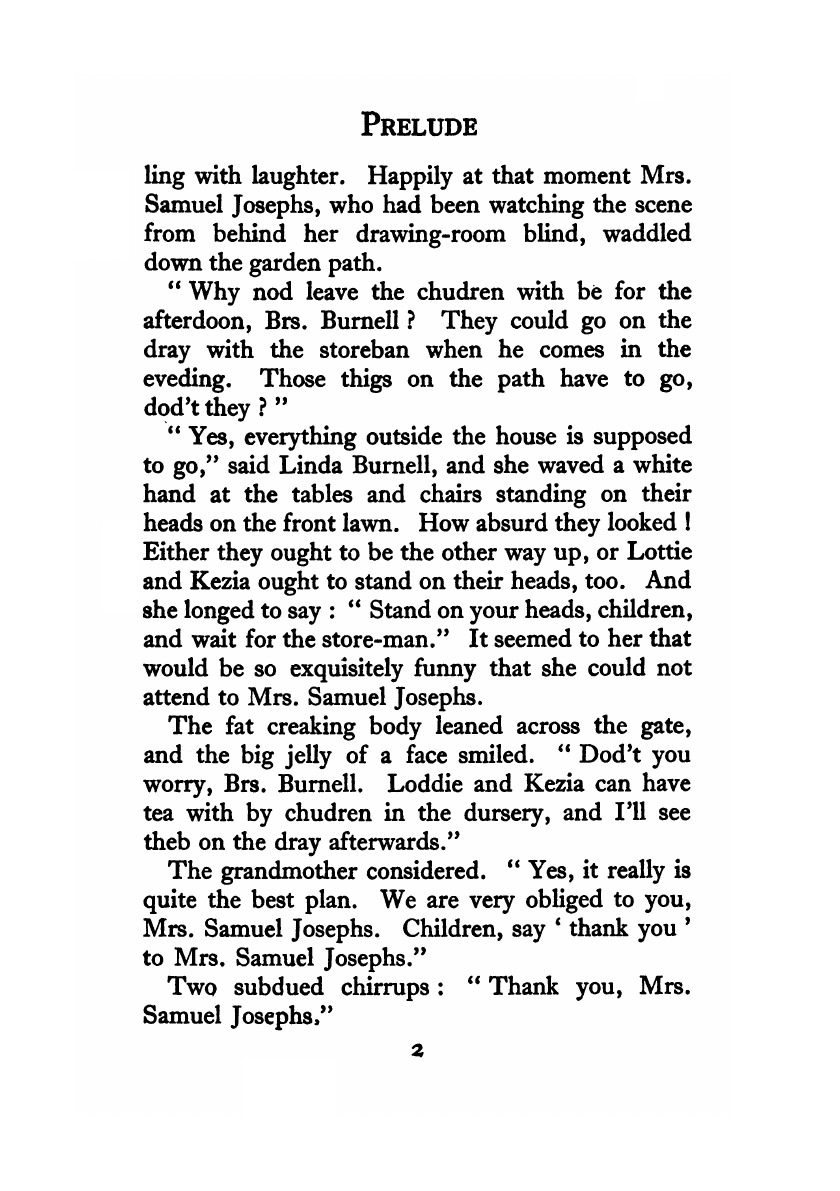 PRELUDE

ling with laughter. Happily at that moment Mrs. Samuel Josephs, who had been watching the scene from behind her drawing-room blind, waddled down the garden path.

" Why nod leave the chudren with be for the afterdoon, Brs. Burnell ? They could go on the dray with the storeban when he comes in the eveding. Those thigs on the path have to go, dod't they ? "

" Yes, everything outside the house is supposed to go," said Linda Burnell, and she waved a white hand at the tables and chairs standing on their heads on the front lawn. How absurd they looked ! Either they ought to be the other way up, or Lottie and Kezia ought to stand on their heads, too. And she longed to say : " Stand on your heads, children, and wait for the store-man." It seemed to her that would be so exquisitely funny that she could not attend to Mrs. Samuel Josephs.

The fat creaking body leaned across the gate, and the big jelly of a face smiled. " Dod't you worry, Brs. Burnell. Loddie and Kezia can have tea with by chudren in the dursery, and I'll see theb on the dray afterwards."

The grandmother considered. " Yes, it really is quite the best plan. We are very obliged to you, Mrs. Samuel Josephs. Children, say ' thank you ' to Mrs. Samuel Josephs."

Two subdued chirrups : " Thank you, Mrs. Samuel Josephs."

2